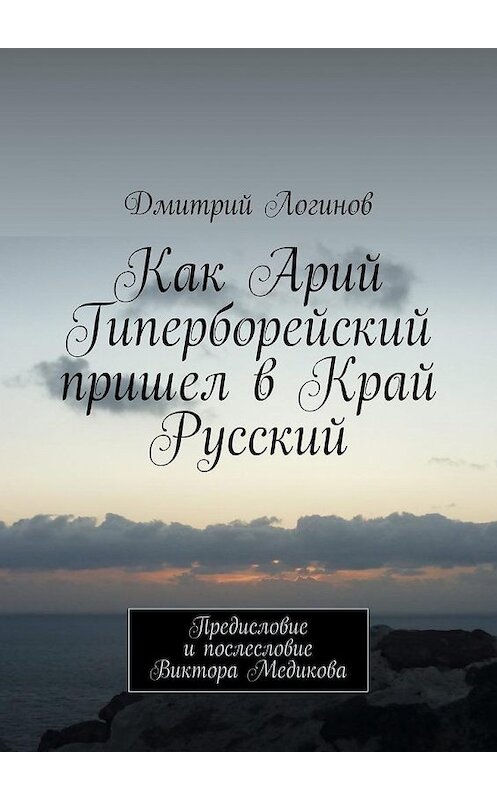 Дмитрий Логинов

Как Арий Гиперборейский пришел в Край Русский

Предисловие и послесловие Виктора Медикова